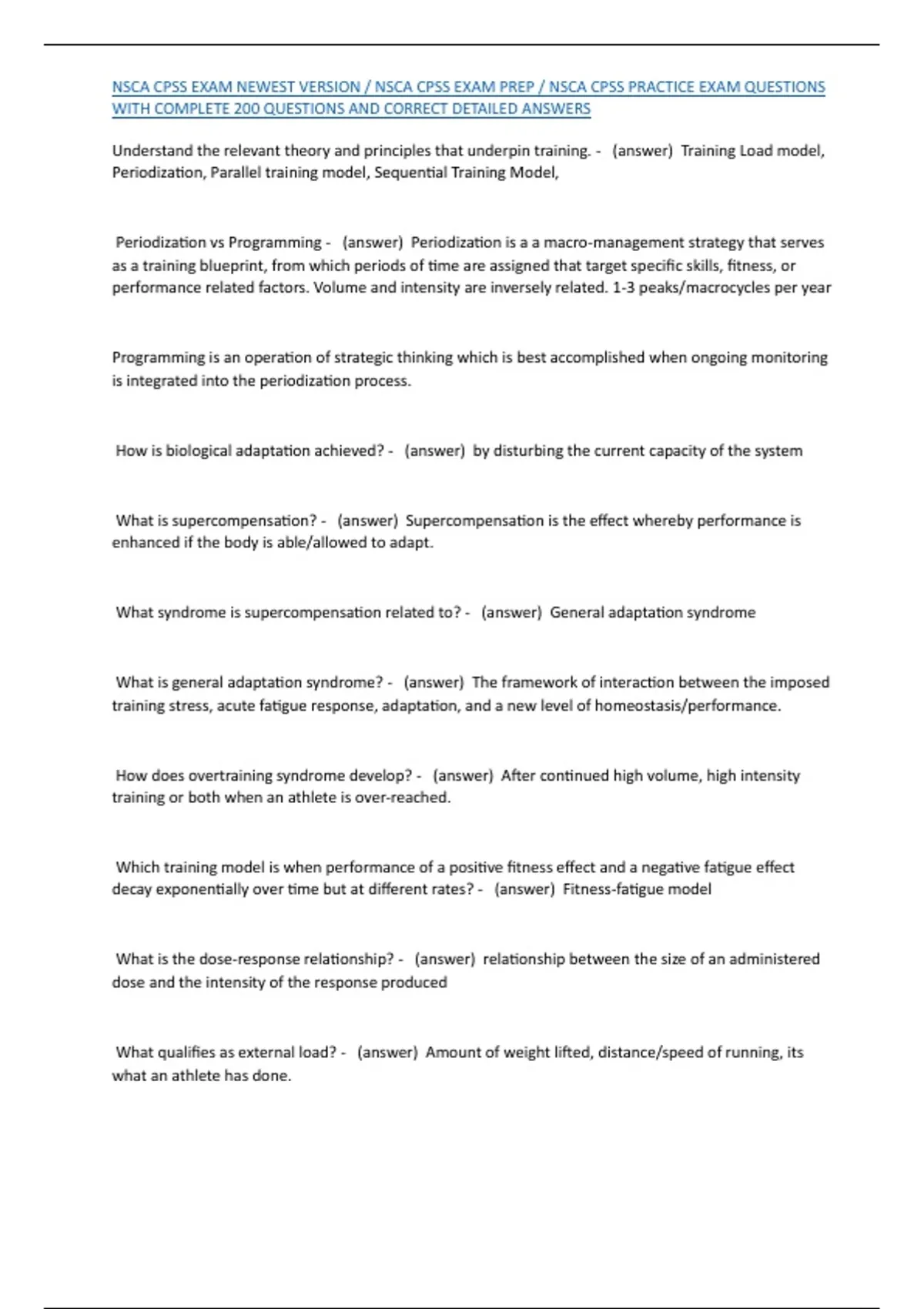 NSCA CPSS EXAM NEWEST VERSION / NSCA CPSS EXAM PREP / NSCA CPSS PRACTICE EXAM QUESTIONS WITH COMPLETE 200 QUESTIONS AND CORRECT DETAILED ANSWERS

Understand the relevant theory and principles that underpin training. - (answer) Training Load model, Periodization, Parallel training model, Sequential Training Model,

Periodization vs Programming - (answer) Periodization is a a macro-management strategy that serves as a training blueprint, from which periods of time are assigned that target specific skills, fitness, or performance related factors. Volume and intensity are inversely related. 1-3 peaks/macrocycles per year

Programming is an operation of strategic thinking which is best accomplished when ongoing monitoring is integrated into the periodization process.

How is biological adaptation achieved? - (answer) by disturbing the current capacity of the system

What is supercompensation? - (answer) Supercompensation is the effect whereby performance is enhanced if the body is able/allowed to adapt.

What syndrome is supercompensation related to? - (answer) General adaptation syndrome

What is general adaptation syndrome? - (answer) The framework of interaction between the imposed training stress, acute fatigue response, adaptation, and a new level of homeostasis/performance.

How does overtraining syndrome develop? - (answer) After continued high volume, high intensity training or both when an athlete is over-reached.

Which training model is when performance of a positive fitness effect and a negative fatigue effect decay exponentially over time but at different rates? - (answer) Fitness-fatigue model

What is the dose-response relationship? - (answer) relationship between the size of an administered dose and the intensity of the response produced

What qualifies as external load? - (answer) Amount of weight lifted, distance/speed of running, its what an athlete has done.